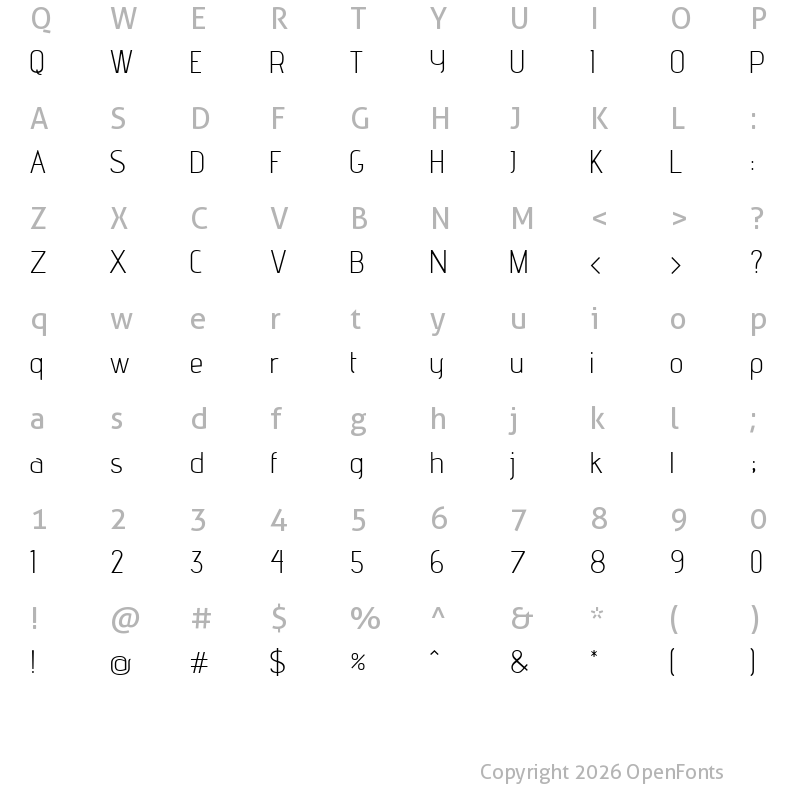 Q W E R T Y U I O P
Q W E R T Y U I O P

A S D F G H J K L :
A S D F G H J K L :

Z X C V B N M < > ?
Z X C V B N M < > ?

q w e r t y u i o p
q w e r t y u i o p

a s d f g h j k l ;
a s d f g h j k l ;

1 2 3 4 5 6 7 8 9 0
1 2 3 4 5 6 7 8 9 0

! @ # $ % ^ & * ( )
! @ # $ % ^ & * ( )

Copyright 2026 OpenFonts